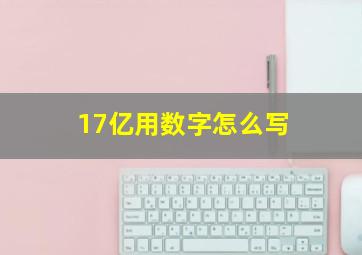 17亿用数字怎么写